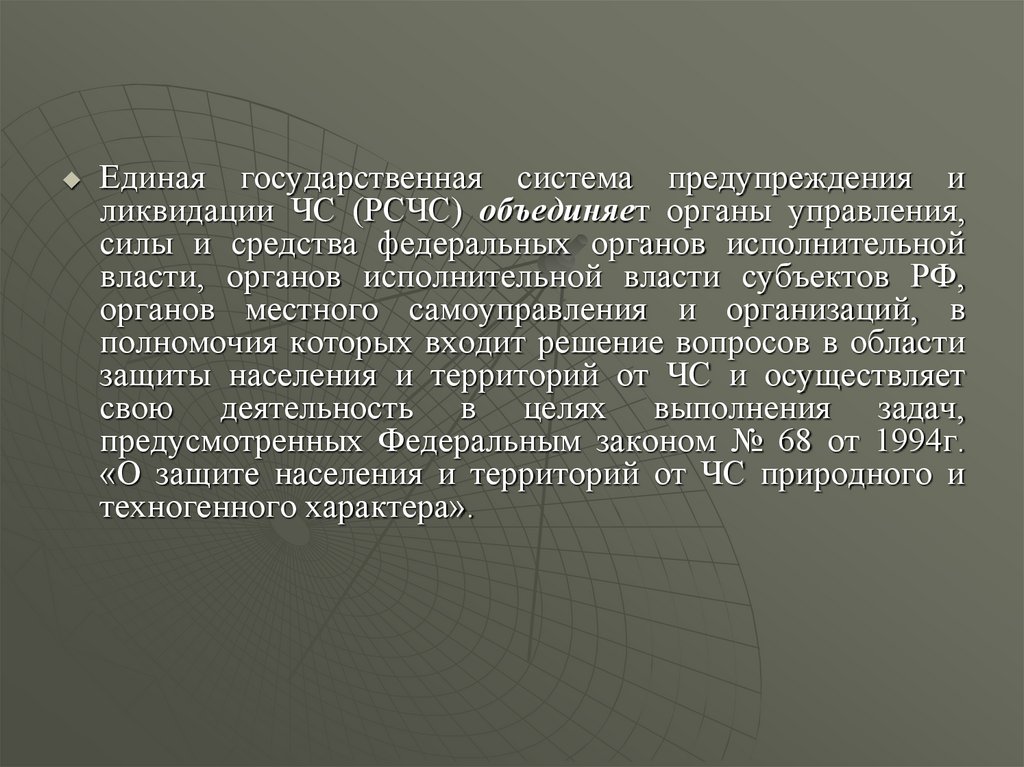 Единая государственная система предупреждения и ликвидации ЧС (РСЧС) объединяет органы управления, силы и средства федеральных органов исполнительной власти, органов исполнительной власти субъектов РФ, органов местного самоуправления и организаций, в полномочия которых входит решение вопросов в области защиты населения и территорий от ЧС и осуществляет свою деятельность в целях выполнения задач, предусмотренных Федеральным законом № 68 от 1994г. «О защите населения и территорий от ЧС природного и техногенного характера».